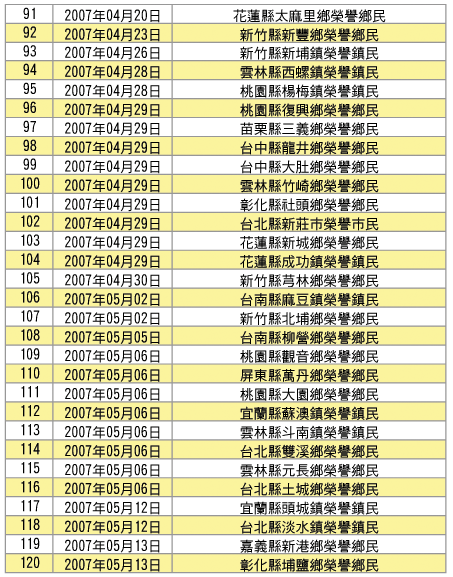 | 91 | 2007年04月20日 | 花蓮縣太麻里鄉榮譽鄉民 |
|---|---|---|
| 92 | 2007年04月23日 | 新竹縣新豐鄉榮譽鄉民 |
| 93 | 2007年04月26日 | 新竹縣新埔鎮榮譽鎮民 |
| 94 | 2007年04月28日 | 雲林縣西螺鎮榮譽鎮民 |
| 95 | 2007年04月28日 | 桃園縣楊梅鎮榮譽鎮民 |
| 96 | 2007年04月29日 | 桃園縣復興鄉榮譽鄉民 |
| 97 | 2007年04月29日 | 苗栗縣三義鄉榮譽鄉民 |
| 98 | 2007年04月29日 | 台中縣龍井鄉榮譽鄉民 |
| 99 | 2007年04月29日 | 台中縣大肚鄉榮譽鄉民 |
| 100 | 2007年04月29日 | 雲林縣竹崎鄉榮譽鄉民 |
| 101 | 2007年04月29日 | 彰化縣社頭鄉榮譽鄉民 |
| 102 | 2007年04月29日 | 台北縣新莊市榮譽市民 |
| 103 | 2007年04月29日 | 花蓮縣新城鄉榮譽鄉民 |
| 104 | 2007年04月29日 | 花蓮縣成功鎮榮譽鎮民 |
| 105 | 2007年04月30日 | 新竹縣芎林鄉榮譽鄉民 |
| 106 | 2007年05月02日 | 台南縣麻豆鎮榮譽鎮民 |
| 107 | 2007年05月02日 | 新竹縣北埔鄉榮譽鄉民 |
| 108 | 2007年05月05日 | 台南縣柳營鄉榮譽鄉民 |
| 109 | 2007年05月06日 | 桃園縣觀音鄉榮譽鄉民 |
| 110 | 2007年05月06日 | 屏東縣萬丹鄉榮譽鄉民 |
| 111 | 2007年05月06日 | 桃園縣大園鄉榮譽鄉民 |
| 112 | 2007年05月06日 | 宜蘭縣蘇澳鎮榮譽鎮民 |
| 113 | 2007年05月06日 | 雲林縣斗南鎮榮譽鎮民 |
| 114 | 2007年05月06日 | 台北縣雙溪鄉榮譽鄉民 |
| 115 | 2007年05月06日 | 雲林縣元長鄉榮譽鄉民 |
| 116 | 2007年05月06日 | 台北縣土城鄉榮譽鄉民 |
| 117 | 2007年05月12日 | 宜蘭縣頭城鎮榮譽鎮民 |
| 118 | 2007年05月12日 | 台北縣淡水鎮榮譽鎮民 |
| 119 | 2007年05月13日 | 嘉義縣新港鄉榮譽鄉民 |
| 120 | 2007年05月13日 | 彰化縣埔鹽鄉榮譽鄉民 |